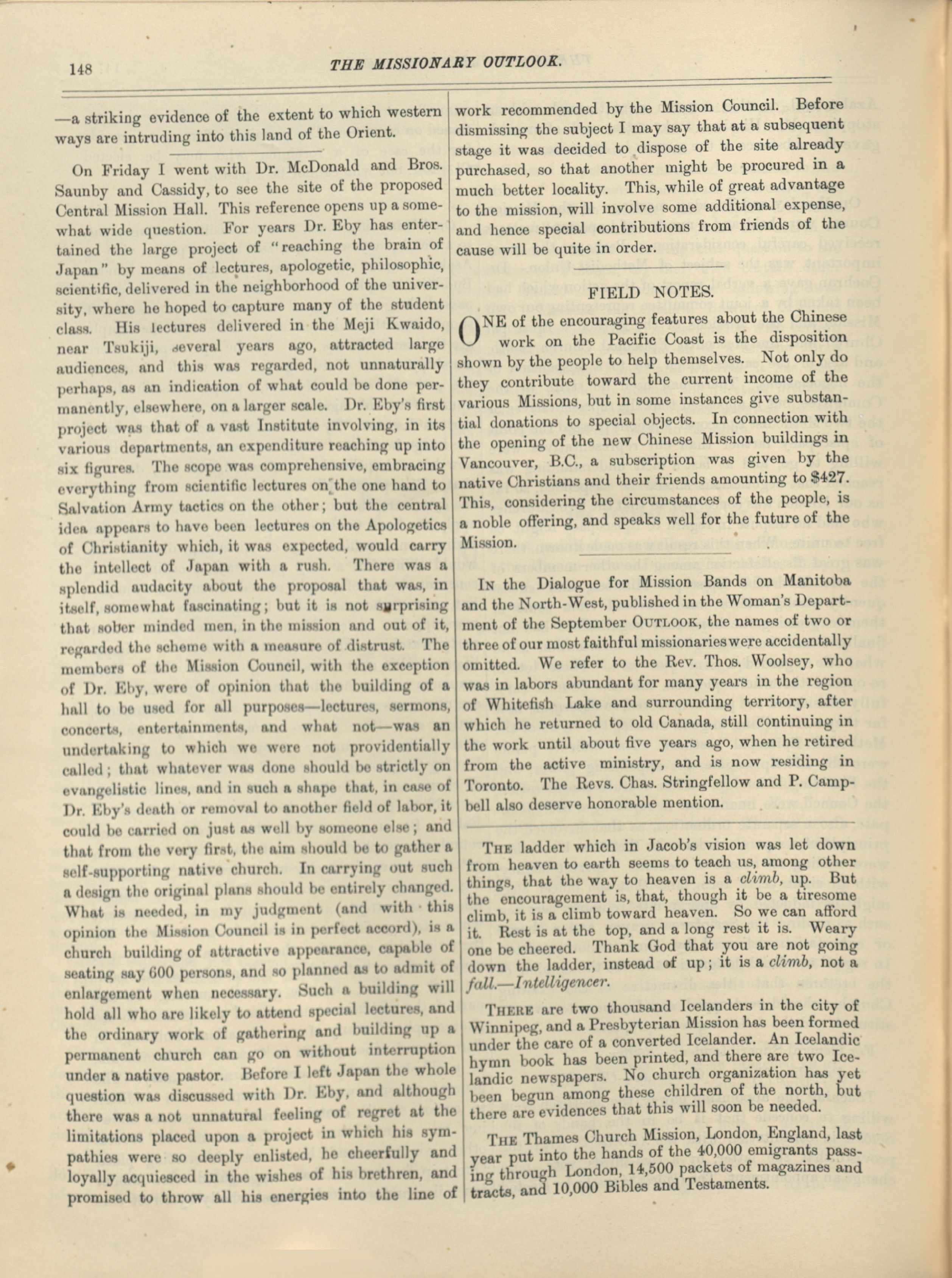 148

THE MISSIONARY OUTLOOK.

—a striking evidence of the extent to which western ways are intruding into this land of the Orient.

On Friday I went with Dr. McDonald and Bros. Saunby and Cassidy, to see the site of the proposed Central Mission Hall. This reference opens up a somewhat wide question. For years Dr. Eby has entertained the large project of "reaching the brain of Japan" by means of lectures, apologetic, philosophic, scientific, delivered in the neighborhood of the university, where he hoped to capture many of the student class. His lectures delivered in the Meji Kwaido, near Tsukiji, several years ago, attracted large audiences, and this was regarded, not unnaturally perhaps, as an indication of what could be done permanently, elsewhere, on a larger scale. Dr. Eby's first project was that of a vast Institute involving, in its various departments, an expenditure reaching up into six figures. The scope was comprehensive, embracing everything from scientific lectures on the one hand to Salvation Army tactics on the other; but the central idea appears to have been lectures on the Apologetics of Christianity which, it was expected, would carry the intellect of Japan with a rush. There was a splendid audacity about the proposal that was, in itself, somewhat fascinating; but it is not surprising that sober minded men, in the mission and out of it, regarded the scheme with a measure of distrust. The members of the Mission Council, with the exception of Dr. Eby, were of opinion that the building of a hall to be used for all purposes—lectures, sermons, concerts, entertainments, and what not—was an undertaking to which we were not providentially called; that whatever was done should be strictly on evangelistic lines, and in such a shape that, in case of Dr. Eby's death or removal to another field of labor, it could be carried on just as well by someone else; and that from the very first, the aim should be to gather a self-supporting native church. In carrying out such a design the original plans should be entirely changed. What is needed, in my judgment (and with this opinion the Mission Council is in perfect accord), is a church building of attractive appearance, capable of seating say 600 persons, and so planned as to admit of enlargement when necessary. Such a building will hold all who are likely to attend special lectures, and the ordinary work of gathering and building up a permanent church can go on without interruption under a native pastor. Before I left Japan the whole question was discussed with Dr. Eby, and although there was a not unnatural feeling of regret at the limitations placed upon a project in which his sympathies were so deeply enlisted, he cheerfully and loyally acquiesced in the wishes of his brethren, and promised to throw all his energies into the line of work recommended by the Mission Council. Before dismissing the subject I may say that at a subsequent stage it was decided to dispose of the site already purchased, so that another might be procured in a much better locality. This, while of great advantage to the mission, will involve some additional expense, and hence special contributions from friends of the cause will be quite in order.

FIELD NOTES.

ONE of the encouraging features about the Chinese work on the Pacific Coast is the disposition shown by the people to help themselves. Not only do they contribute toward the current income of the various Missions, but in some instances give substantial donations to special objects. In connection with the opening of the new Chinese Mission buildings in Vancouver, B.C., a subscription was given by the native Christians and their friends amounting to $427. This, considering the circumstances of the people, is a noble offering, and speaks well for the future of the Mission.

IN the Dialogue for Mission Bands on Manitoba and the North-West, published in the Woman's Department of the September OUTLOOK, the names of two or three of our most faithful missionaries were accidentally omitted. We refer to the Rev. Thos. Woolsey, who was in labors abundant for many years in the region of Whitefish Lake and surrounding territory, after which he returned to old Canada, still continuing in the work until about five years ago, when he retired from the active ministry, and is now residing in Toronto. The Revs. Chas. Stringfellow and P. Campbell also deserve honorable mention.

THE ladder which in Jacob's vision was let down from heaven to earth seems to teach us, among other things, that the way to heaven is a climb, up. But the encouragement is, that, though it be a tiresome climb, it is a climb toward heaven. So we can afford it. Rest is at the top, and a long rest it is. Weary one be cheered. Thank God that you are not going down the ladder, instead of up; it is a climb, not a fall.—Intelligencer.

THERE are two thousand Icelanders in the city of Winnipeg, and a Presbyterian Mission has been formed under the care of a converted Icelander. An Icelandic hymn book has been printed, and there are two Icelandic newspapers. No church organization has yet been begun among these children of the north, but there are evidences that this will soon be needed.

THE Thames Church Mission, London, England, last year put into the hands of the 40,000 emigrants passing through London, 14,500 packets of magazines and tracts, and 10,000 Bibles and Testaments.